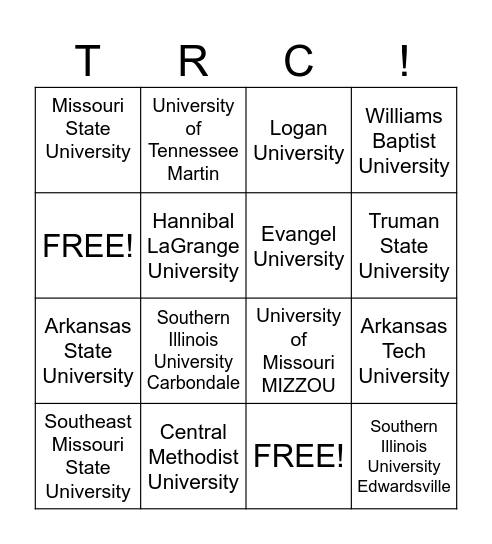 | T | R | C | ! |
|---|---|---|---|
| Missouri State University | University of Tennessee Martin | Logan University | Williams Baptist University |
| FREE! | Hannibal LaGrange University | Evangel University | Truman State University |
| Arkansas State University | Southern Illinois University Carbondale | University of Missouri MIZZOU | Arkansas Tech University |
| Southeast Missouri State University | Central Methodist University | FREE! | Southern Illinois University Edwardsville |